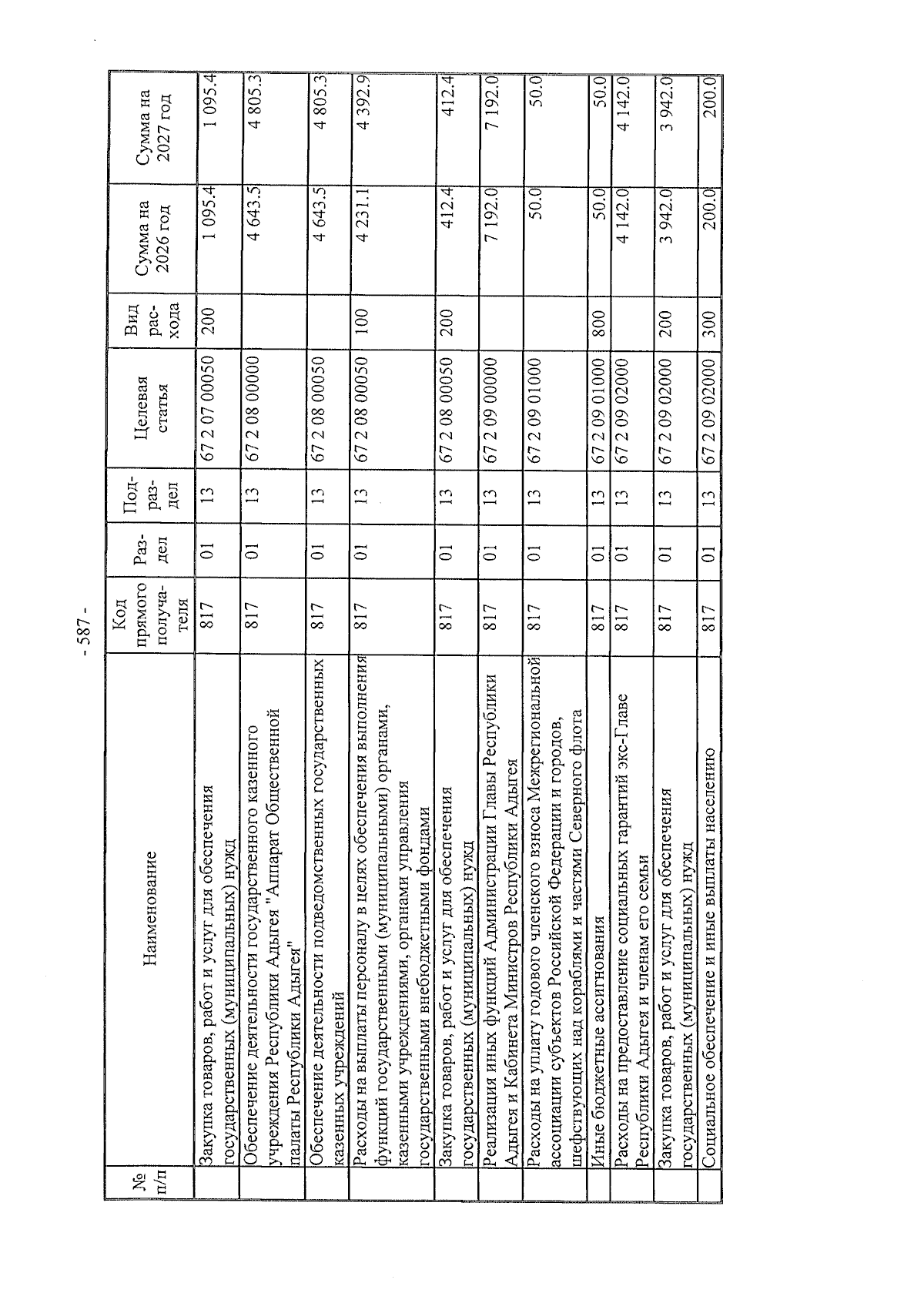 - 587 -

| № п/п | Наименование | Код прямого получателя | Раздел | Подраздел | Целевая статья | Вид расхода | Сумма на 2026 год | Сумма на 2027 год |
|---|---|---|---|---|---|---|---|---|
| | Закупка товаров, работ и услуг для обеспечения государственных (муниципальных) нужд | 817 | 01 | 13 | 67 2 07 00050 | 200 | 1 095.4 | 1 095.4 |
| | Обеспечение деятельности государственного казенного учреждения Республики Адыгея "Аппарат Общественной палаты Республики Адыгея" | 817 | 01 | 13 | 67 2 08 00000 | | 4 643.5 | 4 805.3 |
| | Обеспечение деятельности подведомственных государственных казенных учреждений | 817 | 01 | 13 | 67 2 08 00050 | | 4 643.5 | 4 805.3 |
| | Расходы на выплаты персоналу в целях обеспечения выполнения функций государственными (муниципальными) органами, казенными учреждениями, органами управления государственными внебюджетными фондами | 817 | 01 | 13 | 67 2 08 00050 | 100 | 4 231.1 | 4 392.9 |
| | Закупка товаров, работ и услуг для обеспечения государственных (муниципальных) нужд | 817 | 01 | 13 | 67 2 08 00050 | 200 | 412.4 | 412.4 |
| | Реализация иных функций Администрации Главы Республики Адыгея и Кабинета Министров Республики Адыгея | 817 | 01 | 13 | 67 2 09 00000 | | 7 192.0 | 7 192.0 |
| | Расходы на уплату годового членского взноса Межрегиональной ассоциации субъектов Российской Федерации и городов, шефствующих над кораблями и частями Северного флота | 817 | 01 | 13 | 67 2 09 01000 | | 50.0 | 50.0 |
| | Иные бюджетные ассигнования | 817 | 01 | 13 | 67 2 09 01000 | 800 | 50.0 | 50.0 |
| | Расходы на предоставление социальных гарантий экс-Главе Республики Адыгея и членам его семьи | 817 | 01 | 13 | 67 2 09 02000 | | 4 142.0 | 4 142.0 |
| | Закупка товаров, работ и услуг для обеспечения государственных (муниципальных) нужд | 817 | 01 | 13 | 67 2 09 02000 | 200 | 3 942.0 | 3 942.0 |
| | Социальное обеспечение и иные выплаты населению | 817 | 01 | 13 | 67 2 09 02000 | 300 | 200.0 | 200.0 |